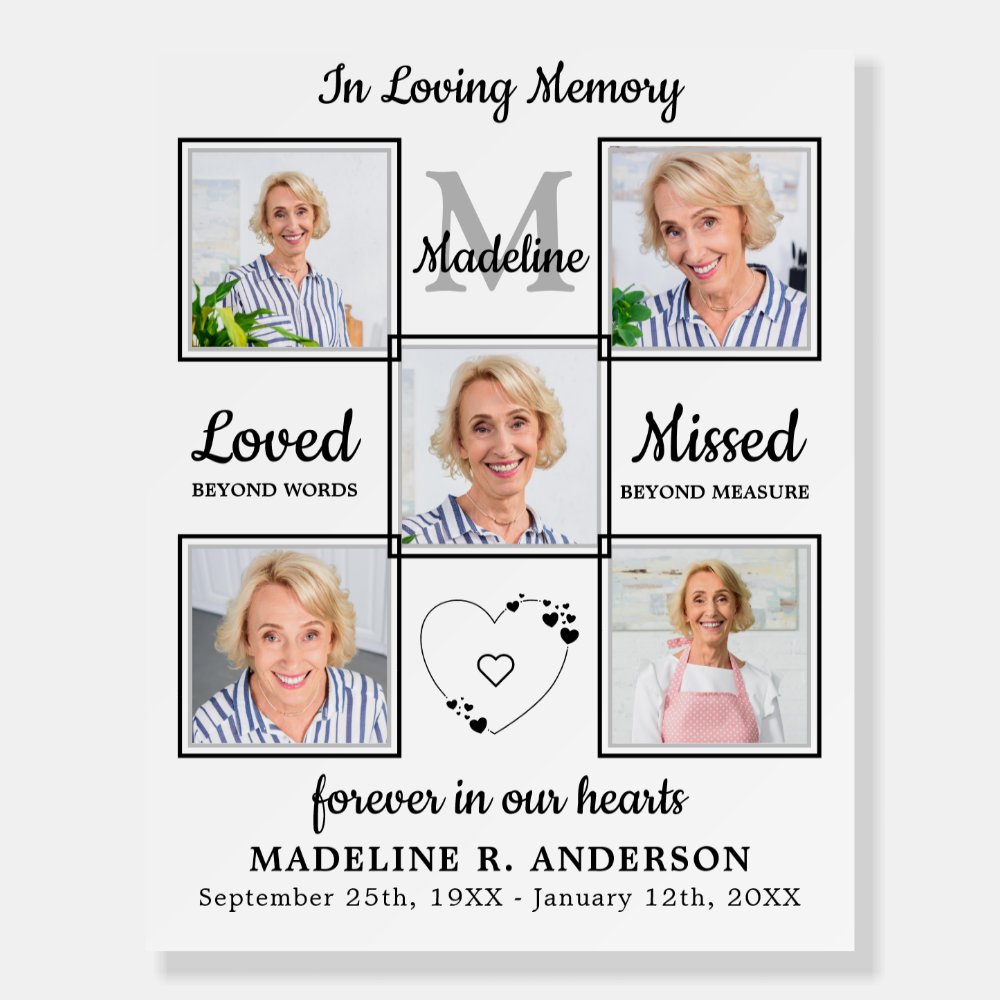 In Loving Memory

M
Madeline

Loved
BEYOND WORDS

Missed
BEYOND MEASURE

forever in our hearts

MADELINE R. ANDERSON
September 25th, 19XX - January 12th, 20XX